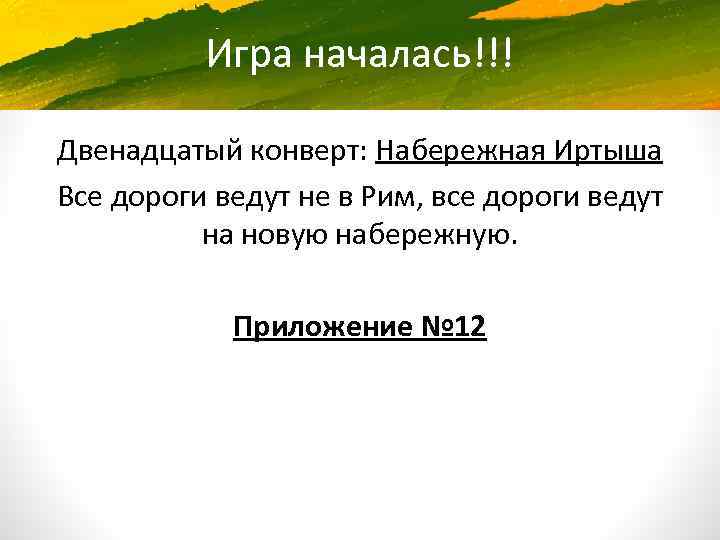 Игра началась!!!

Двенадцатый конверт: Набережная Иртыша

Все дороги ведут не в Рим, все дороги ведут на новую набережную.

Приложение №12